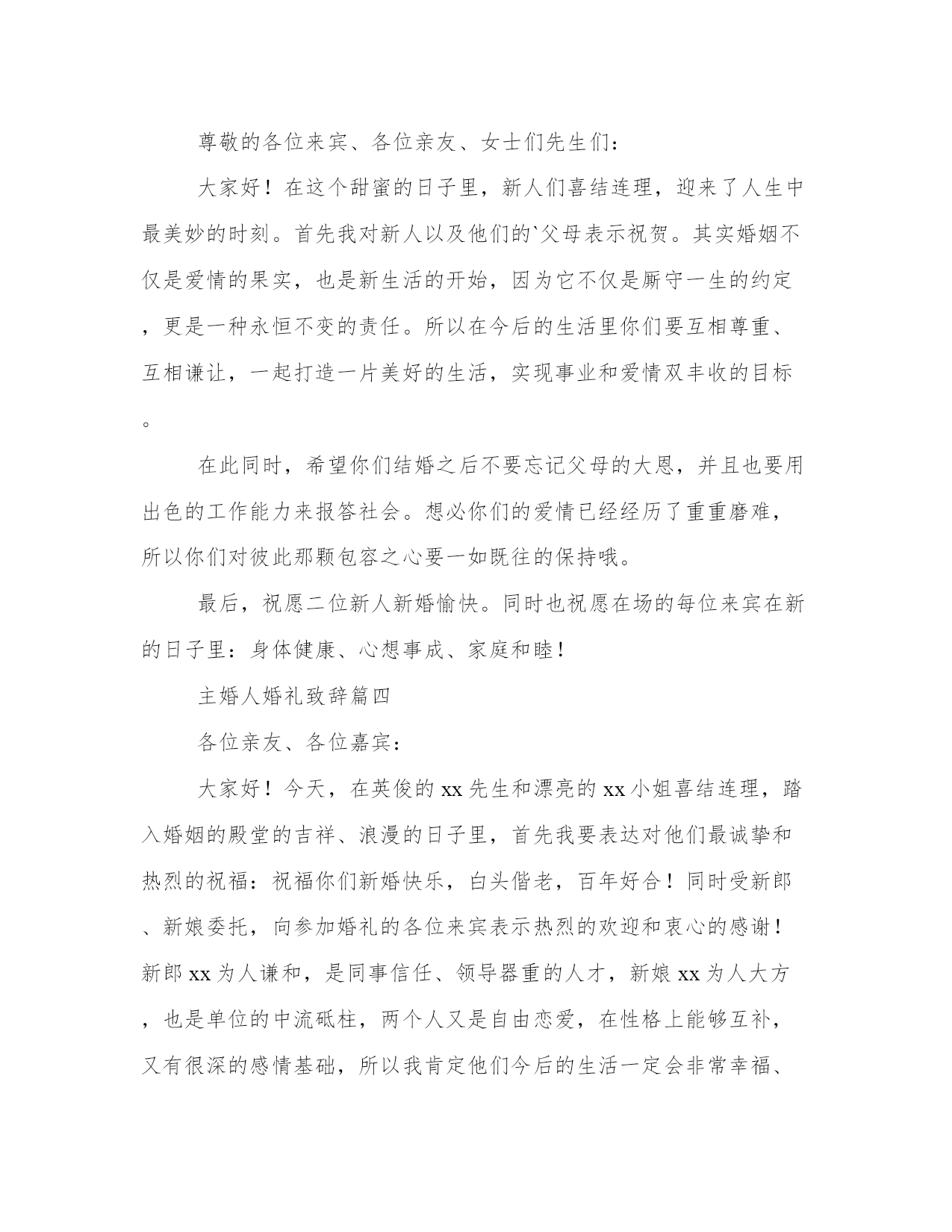 尊敬的各位来宾、各位亲友、女士们先生们：

大家好！在这个甜蜜的日子里，新人们喜结连理，迎来了人生中最美妙的时刻。首先我对新人以及他们的`父母表示祝贺。其实婚姻不仅是爱情的果实，也是新生活的开始，因为它不仅是厮守一生的约定，更是一种永恒不变的责任。所以在今后的生活里你们要互相尊重、互相谦让，一起打造一片美好的生活，实现事业和爱情双丰收的目标。

在此同时，希望你们结婚之后不要忘记父母的大恩，并且也要用出色的工作能力来报答社会。想必你们的爱情已经经历了重重磨难，所以你们对彼此那颗包容之心要一如既往的保持哦。

最后，祝愿二位新人新婚愉快。同时也祝愿在场的每位来宾在新的日子里：身体健康、心想事成、家庭和睦！

主婚人婚礼致辞篇四

各位亲友、各位嘉宾：

大家好！今天，在英俊的xx先生和漂亮的xx小姐喜结连理，踏入婚姻的殿堂的吉祥、浪漫的日子里，首先我要表达对他们最诚挚和热烈的祝福：祝福你们新婚快乐，白头偕老，百年好合！同时受新郎、新娘委托，向参加婚礼的各位来宾表示热烈的欢迎和衷心的感谢！新郎xx为人谦和，是同事信任、领导器重的人才，新娘xx为人大方，也是单位的中流砥柱，两个人又是自由恋爱，在性格上能够互补，又有很深的感情基础，所以我肯定他们今后的生活一定会非常幸福、